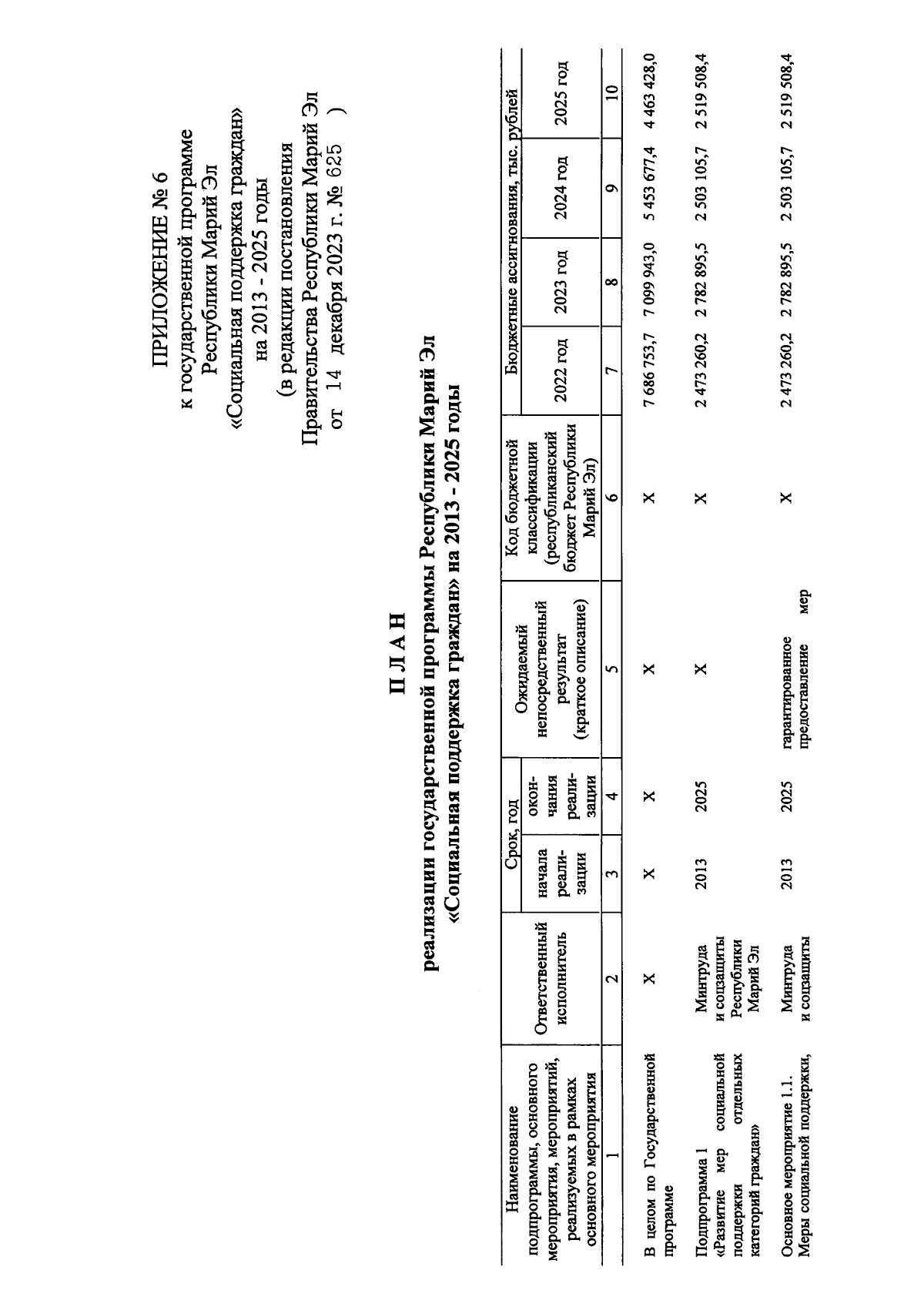 ПРИЛОЖЕНИЕ № 6
к государственной программе Республики Марий Эл «Социальная поддержка граждан» на 2013 - 2025 годы
(в редакции постановления Правительства Республики Марий Эл от 14 декабря 2023 г. № 625 )

П Л А Н
реализации государственной программы Республики Марий Эл «Социальная поддержка граждан» на 2013 - 2025 годы

| Наименование подпрограммы, основного мероприятия, мероприятий, реализуемых в рамках основного мероприятия | Ответственный исполнитель | Срок, год: начала реализации | Срок, год: окончания реализации | Ожидаемый непосредственный результат (краткое описание) | Код бюджетной классификации (республиканский бюджет Республики Марий Эл) | Бюджетные ассигнования, тыс. рублей: 2022 год | 2023 год | 2024 год | 2025 год |
|---|---|---|---|---|---|---|---|---|---|
| 1 | 2 | 3 | 4 | 5 | 6 | 7 | 8 | 9 | 10 |
| В целом по Государственной программе | Х | Х | Х | Х | Х | 7 686 753,7 | 7 099 943,0 | 5 453 677,4 | 4 463 428,0 |
| Подпрограмма 1 «Развитие мер социальной поддержки отдельных категорий граждан» | Минтруда и соцзащиты Республики Марий Эл | 2013 | 2025 | Х | Х | 2 473 260,2 | 2 782 895,5 | 2 503 105,7 | 2 519 508,4 |
| Основное мероприятие 1.1. Меры социальной поддержки, | Минтруда и соцзащиты | 2013 | 2025 | гарантированное предоставление мер | Х | 2 473 260,2 | 2 782 895,5 | 2 503 105,7 | 2 519 508,4 |